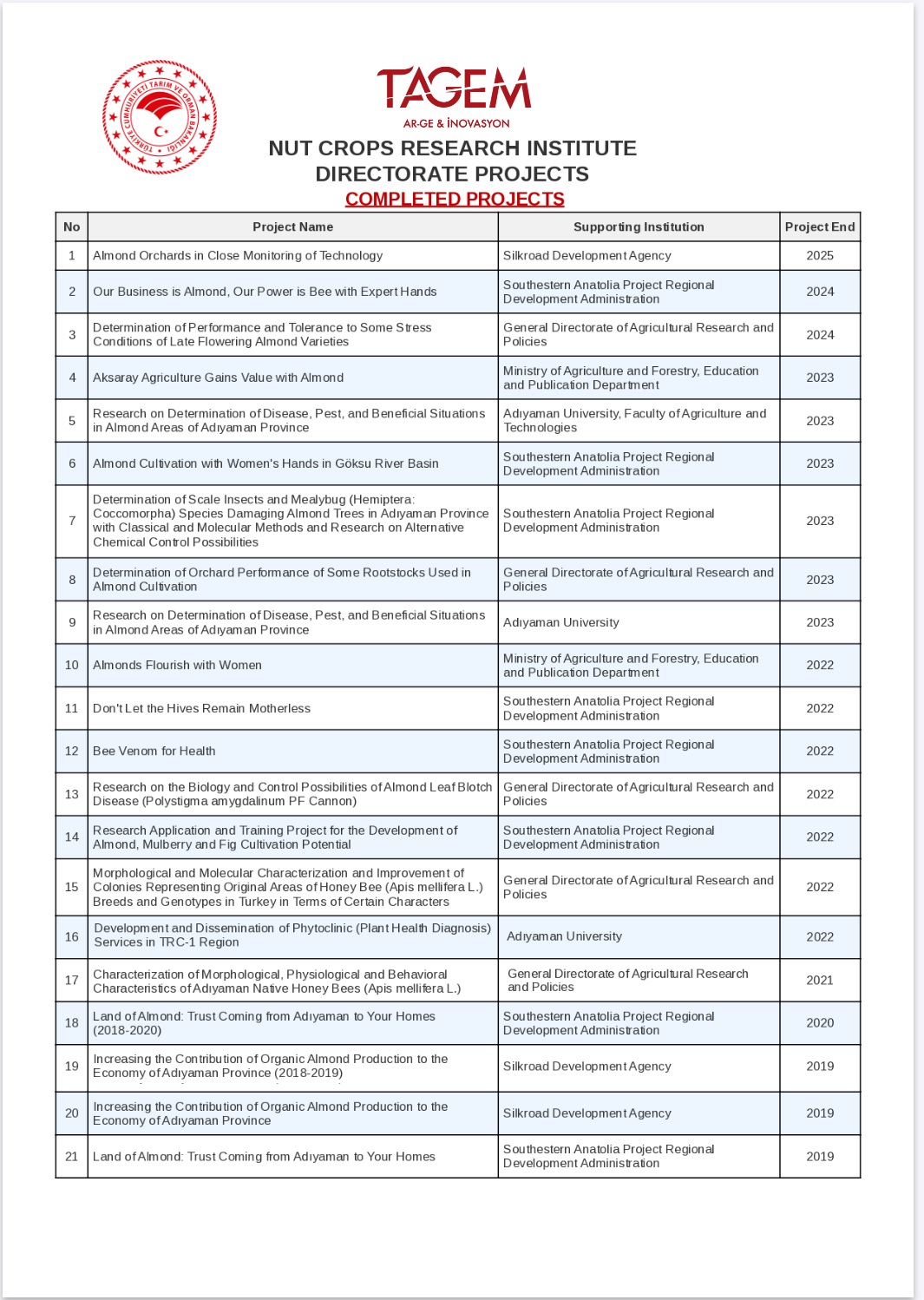 TÜRKİYE CUMHURİYETİ TARIM VE ORMAN BAKANLIĞI

TAGEM
AR-GE & İNOVASYON

NUT CROPS RESEARCH INSTITUTE DIRECTORATE PROJECTS
COMPLETED PROJECTS

| No | Project Name | Supporting Institution | Project End |
|---|---|---|---|
| 1 | Almond Orchards in Close Monitoring of Technology | Silkroad Development Agency | 2025 |
| 2 | Our Business is Almond, Our Power is Bee with Expert Hands | Southestern Anatolia Project Regional Development Administration | 2024 |
| 3 | Determination of Performance and Tolerance to Some Stress Conditions of Late Flowering Almond Varieties | General Directorate of Agricultural Research and Policies | 2024 |
| 4 | Aksaray Agriculture Gains Value with Almond | Ministry of Agriculture and Forestry, Education and Publication Department | 2023 |
| 5 | Research on Determination of Disease, Pest, and Beneficial Situations in Almond Areas of Adıyaman Province | Adıyaman University, Faculty of Agriculture and Technologies | 2023 |
| 6 | Almond Cultivation with Women's Hands in Göksu River Basin | Southestern Anatolia Project Regional Development Administration | 2023 |
| 7 | Determination of Scale Insects and Mealybug (Hemiptera: Coccomorpha) Species Damaging Almond Trees in Adıyaman Province with Classical and Molecular Methods and Research on Alternative Chemical Control Possibilities | Southestern Anatolia Project Regional Development Administration | 2023 |
| 8 | Determination of Orchard Performance of Some Rootstocks Used in Almond Cultivation | General Directorate of Agricultural Research and Policies | 2023 |
| 9 | Research on Determination of Disease, Pest, and Beneficial Situations in Almond Areas of Adıyaman Province | Adıyaman University | 2023 |
| 10 | Almonds Flourish with Women | Ministry of Agriculture and Forestry, Education and Publication Department | 2022 |
| 11 | Don't Let the Hives Remain Motherless | Southestern Anatolia Project Regional Development Administration | 2022 |
| 12 | Bee Venom for Health | Southestern Anatolia Project Regional Development Administration | 2022 |
| 13 | Research on the Biology and Control Possibilities of Almond Leaf Blotch Disease (Polystigma amygdalinum PF Cannon) | General Directorate of Agricultural Research and Policies | 2022 |
| 14 | Research Application and Training Project for the Development of Almond, Mulberry and Fig Cultivation Potential | Southestern Anatolia Project Regional Development Administration | 2022 |
| 15 | Morphological and Molecular Characterization and Improvement of Colonies Representing Original Areas of Honey Bee (Apis mellifera L.) Breeds and Genotypes in Turkey in Terms of Certain Characters | General Directorate of Agricultural Research and Policies | 2022 |
| 16 | Development and Dissemination of Phytoclinic (Plant Health Diagnosis) Services in TRC-1 Region | Adıyaman University | 2022 |
| 17 | Characterization of Morphological, Physiological and Behavioral Characteristics of Adıyaman Native Honey Bees (Apis mellifera L.) | General Directorate of Agricultural Research and Policies | 2021 |
| 18 | Land of Almond: Trust Coming from Adıyaman to Your Homes (2018-2020) | Southestern Anatolia Project Regional Development Administration | 2020 |
| 19 | Increasing the Contribution of Organic Almond Production to the Economy of Adıyaman Province (2018-2019) | Silkroad Development Agency | 2019 |
| 20 | Increasing the Contribution of Organic Almond Production to the Economy of Adıyaman Province | Silkroad Development Agency | 2019 |
| 21 | Land of Almond: Trust Coming from Adıyaman to Your Homes | Southestern Anatolia Project Regional Development Administration | 2019 |